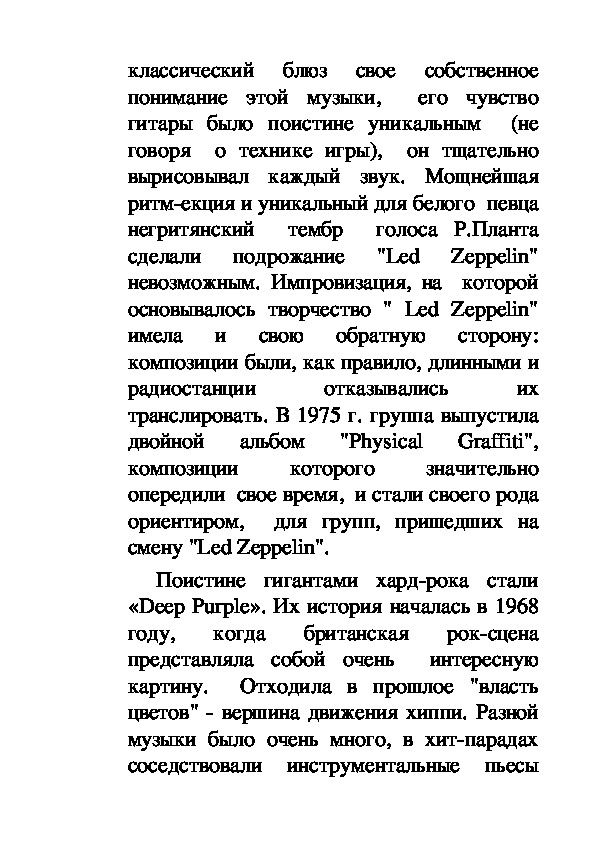 классический блюз свое собственное понимание этой музыки, его чувство гитары было поистине уникальным (не говоря о технике игры), он тщательно вырисовывал каждый звук. Мощнейшая ритм-екция и уникальный для белого певца негритянский тембр голоса Р.Планта сделали подрожание "Led Zeppelin" невозможным. Импровизация, на которой основывалось творчество " Led Zeppelin" имела и свою обратную сторону: композиции были, как правило, длинными и радиостанции отказывались их транслировать. В 1975 г. группа выпустила двойной альбом "Physical Graffiti", композиции которого значительно опередили свое время, и стали своего рода ориентиром, для групп, пришедших на смену "Led Zeppelin".

Поистине гигантами хард-рока стали «Deep Purple». Их история началась в 1968 году, когда британская рок-сцена представляла собой очень интересную картину. Отходила в прошлое "власть цветов" - вершина движения хиппи. Разной музыки было очень много, в хит-парадах соседствовали инструментальные пьесы